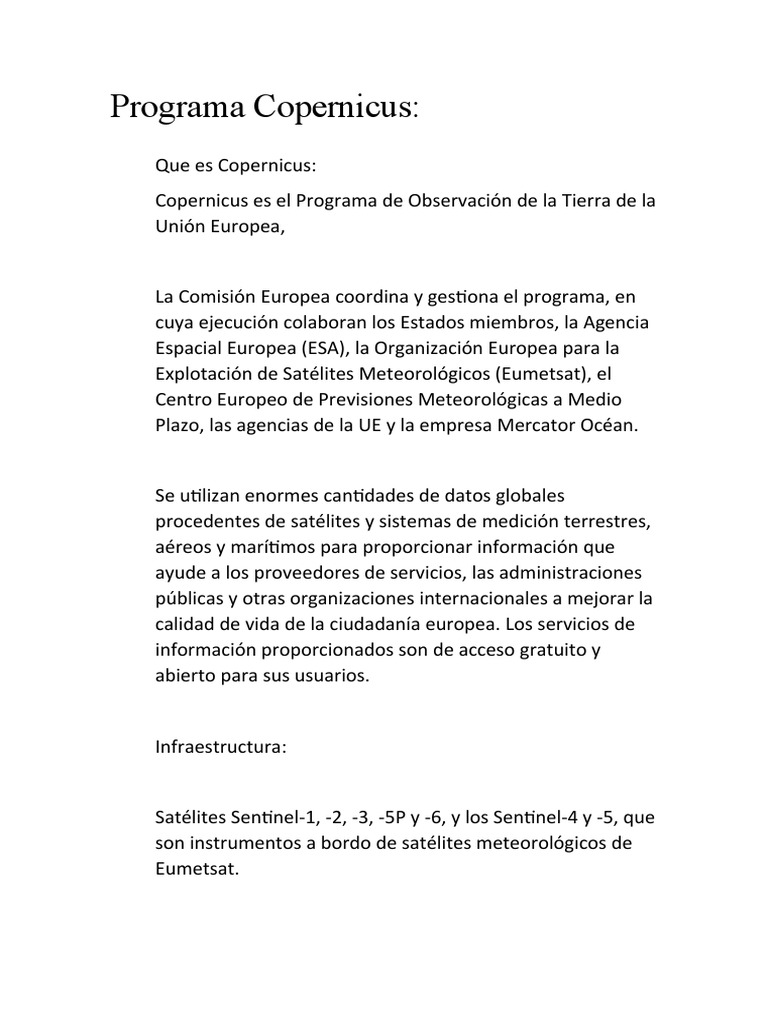 Programa Copernicus:

Que es Copernicus:

Copernicus es el Programa de Observación de la Tierra de la Unión Europea,

La Comisión Europea coordina y gestiona el programa, en cuya ejecución colaboran los Estados miembros, la Agencia Espacial Europea (ESA), la Organización Europea para la Explotación de Satélites Meteorológicos (Eumetsat), el Centro Europeo de Previsiones Meteorológicas a Medio Plazo, las agencias de la UE y la empresa Mercator Océan.

Se utilizan enormes cantidades de datos globales procedentes de satélites y sistemas de medición terrestres, aéreos y marítimos para proporcionar información que ayude a los proveedores de servicios, las administraciones públicas y otras organizaciones internacionales a mejorar la calidad de vida de la ciudadanía europea. Los servicios de información proporcionados son de acceso gratuito y abierto para sus usuarios.

Infraestructura:

Satélites Sentinel-1, -2, -3, -5P y -6, y los Sentinel-4 y -5, que son instrumentos a bordo de satélites meteorológicos de Eumetsat.